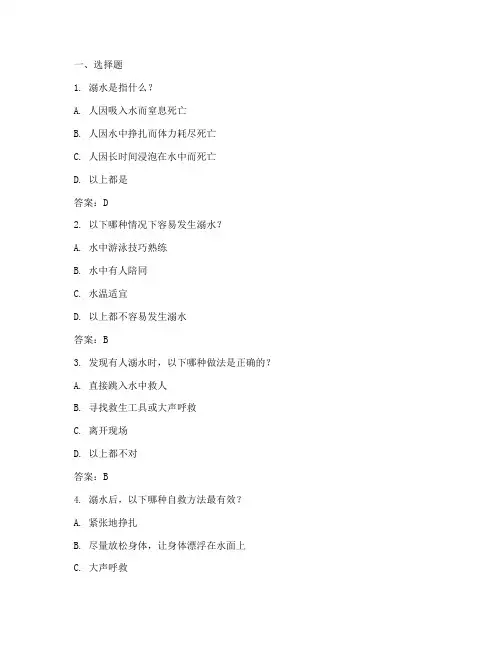 一、选择题

1. 溺水是指什么？

A. 人因吸入水而窒息死亡

B. 人因水中挣扎而体力耗尽死亡

C. 人因长时间浸泡在水中而死亡

D. 以上都是

答案：D

2. 以下哪种情况下容易发生溺水？

A. 水中游泳技巧熟练

B. 水中有人陪同

C. 水温适宜

D. 以上都不容易发生溺水

答案：B

3. 发现有人溺水时，以下哪种做法是正确的？

A. 直接跳入水中救人

B. 寻找救生工具或大声呼救

C. 离开现场

D. 以上都不对

答案：B

4. 溺水后，以下哪种自救方法最有效？

A. 紧张地挣扎

B. 尽量放松身体，让身体漂浮在水面上

C. 大声呼救